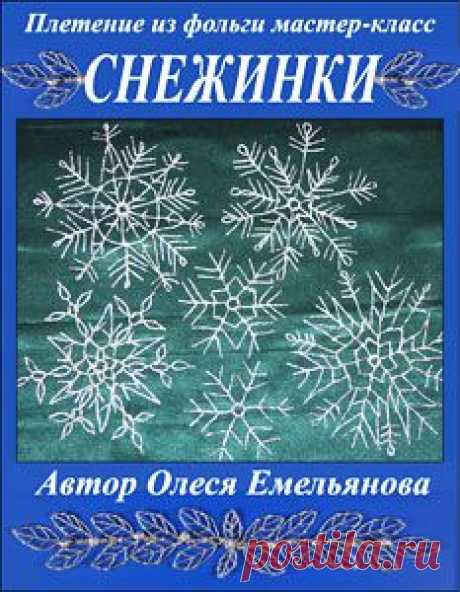 Плетение из фольги мастер-класс

СНЕЖИНКИ

Автор Олеся Емельянова

postila.ru